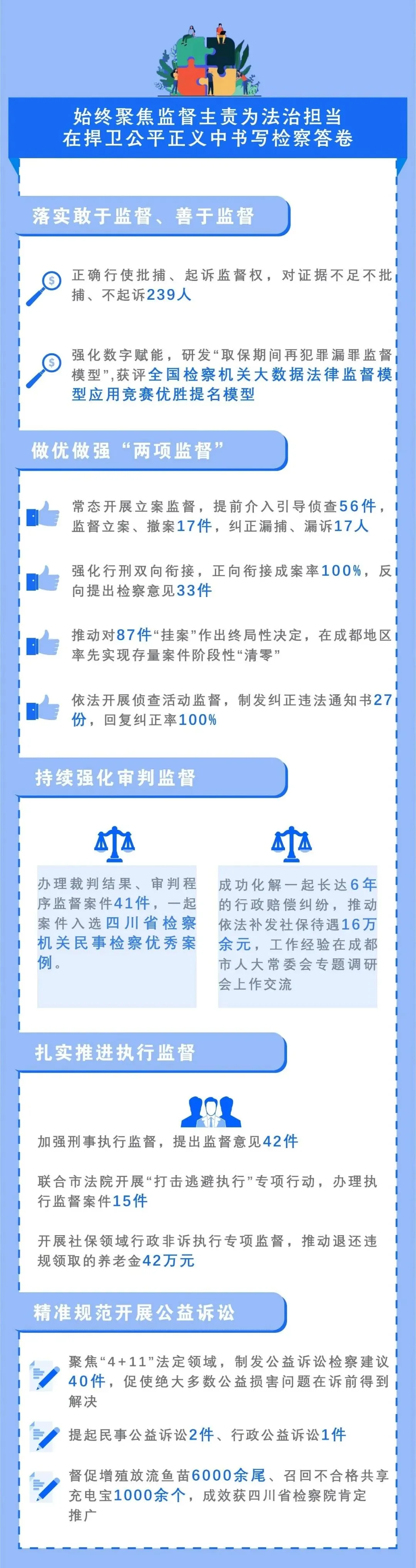 始终聚焦监督主责为法治担当
在捍卫公平正义中书写检察答卷

落实敢于监督、善于监督

正确行使批捕、起诉监督权，对证据不足不批捕、不起诉239人

强化数字赋能，研发“取保期间再犯罪漏罪监督模型”，获评全国检察机关大数据法律监督模型应用竞赛优胜提名模型

做优做强“两项监督”

常态开展立案监督，提前介入引导侦查56件，监督立案、撤案17件，纠正漏捕、漏诉17人

强化行刑双向衔接，正向衔接成案率100%，反向提出检察意见33件

推动对87件“挂案”作出终局性决定，在成都地区率先实现存量案件阶段性“清零”

依法开展侦查活动监督，制发纠正违法通知书27份，回复纠正率100%

持续强化审判监督

办理裁判结果、审判程序监督案件41件，一起案件入选四川省检察机关民事检察优秀案例。

成功化解一起长达6年的行政赔偿纠纷，推动依法补发社保待遇16万余元，工作经验在成都市人大常委会专题调研会上作交流

扎实推进执行监督

加强刑事执行监督，提出监督意见42件

联合市法院开展“打击逃避执行”专项行动，办理执行监督案件15件

开展社保领域行政非诉执行专项监督，推动退还违规领取的养老金42万元

精准规范开展公益诉讼

聚焦“4+11”法定领域，制发公益诉讼检察建议40件，促使绝大多数公益损害问题在诉前得到解决

提起民事公益诉讼2件、行政公益诉讼1件

督促增殖放流鱼苗6000余尾、召回不合格共享充电宝1000余个，成效获四川省检察院肯定推广